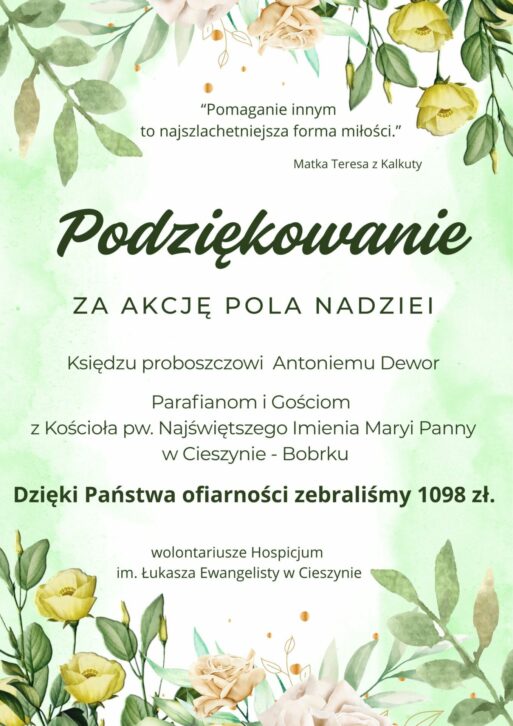 "Pomaganie innym
to najszlachetniejsza forma miłości."

Matka Teresa z Kalkuty

Podziękowanie

ZA AKCJĘ POLA NADZIEI

Księdzu proboszczowi Antoniemu Dewor

Parafianom i Gościom
z Kościoła pw. Najświętszego Imienia Maryi Panny
w Cieszynie - Bobrku

Dzięki Państwa ofiarności zebraliśmy 1098 zł.

wolontariusze Hospicjum
im. Łukasza Ewangelisty w Cieszynie